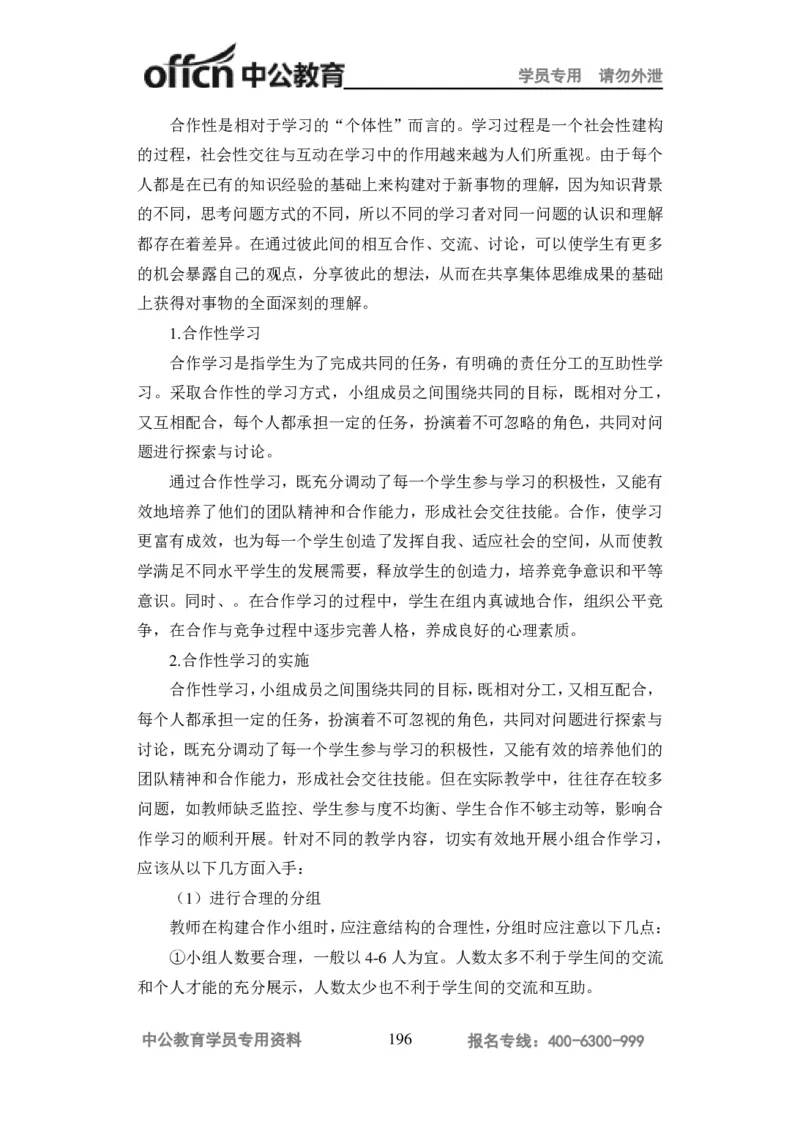 offcn 中公教育 学员专用 请勿外泄

合作性是相对于学习的“个体性”而言的。学习过程是一个社会性建构的过程，社会性交往与互动在学习中的作用越来越为人们所重视。由于每个人都是在已有的知识经验的基础上来构建对于新事物的理解，因为知识背景的不同，思考问题方式的不同，所以不同的学习者对同一问题的认识和理解都存在着差异。在通过彼此间的相互合作、交流、讨论，可以使学生有更多的机会暴露自己的观点，分享彼此的想法，从而在共享集体思维成果的基础上获得对事物的全面深刻的理解。

1.合作性学习

合作学习是指学生为了完成共同的任务，有明确的责任分工的互助性学习。采取合作性的学习方式，小组成员之间围绕共同的目标，既相对分工，又互相配合，每个人都承担一定的任务，扮演着不可忽略的角色，共同对问题进行探索与讨论。

通过合作性学习，既充分调动了每一个学生参与学习的积极性，又能有效地培养了他们的团队精神和合作能力，形成社会交往技能。合作，使学习更富有成效，也为每一个学生创造了发挥自我、适应社会的空间，从而使教学满足不同水平学生的发展需要，释放学生的创造力，培养竞争意识和平等意识。同时、。在合作学习的过程中，学生在组内真诚地合作，组织公平竞争，在合作与竞争过程中逐步完善人格，养成良好的心理素质。

2.合作性学习的实施

合作性学习，小组成员之间围绕共同的目标，既相对分工，又相互配合，每个人都承担一定的任务，扮演着不可忽视的角色，共同对问题进行探索与讨论，既充分调动了每一个学生参与学习的积极性，又能有效的培养他们的团队精神和合作能力，形成社会交往技能。但在实际教学中，往往存在较多问题，如教师缺乏监控、学生参与度不均衡、学生合作不够主动等，影响合作学习的顺利开展。针对不同的教学内容，切实有效地开展小组合作学习，应该从以下几方面入手：

（1）进行合理的分组

教师在构建合作小组时，应注意结构的合理性，分组时应注意以下几点：

①小组人数要合理，一般以 4-6 人为宜。人数太多不利于学生间的交流和个人才能的充分展示，人数太少也不利于学生间的交流和互助。

中公教育学员专用资料 196 报名专线：400-6300-999